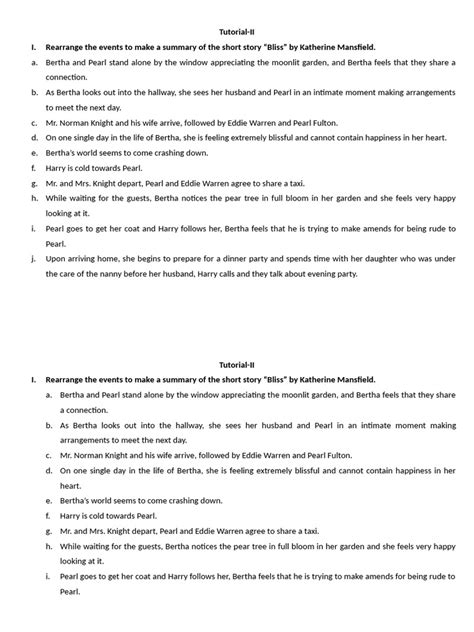 Tutorial-II

I. Rearrange the events to make a summary of the short story "Bliss" by Katherine Mansfield.

a. Bertha and Pearl stand alone by the window appreciating the moonlit garden, and Bertha feels that they share a connection.

b. As Bertha looks out into the hallway, she sees her husband and Pearl in an intimate moment making arrangements to meet the next day.

c. Mr. Norman Knight and his wife arrive, followed by Eddie Warren and Pearl Fulton.

d. On one single day in the life of Bertha, she is feeling extremely blissful and cannot contain happiness in her heart.

e. Bertha's world seems to come crashing down.

f. Harry is cold towards Pearl.

g. Mr. and Mrs. Knight depart, Pearl and Eddie Warren agree to share a taxi.

h. While waiting for the guests, Bertha notices the pear tree in full bloom in her garden and she feels very happy looking at it.

i. Pearl goes to get her coat and Harry follows her, Bertha feels that he is trying to make amends for being rude to Pearl.

j. Upon arriving home, she begins to prepare for a dinner party and spends time with her daughter who was under the care of the nanny before her husband, Harry calls and they talk about evening party.

Tutorial-II

I. Rearrange the events to make a summary of the short story "Bliss" by Katherine Mansfield.

a. Bertha and Pearl stand alone by the window appreciating the moonlit garden, and Bertha feels that they share a connection.

b. As Bertha looks out into the hallway, she sees her husband and Pearl in an intimate moment making arrangements to meet the next day.

c. Mr. Norman Knight and his wife arrive, followed by Eddie Warren and Pearl Fulton.

d. On one single day in the life of Bertha, she is feeling extremely blissful and cannot contain happiness in her heart.

e. Bertha's world seems to come crashing down.

f. Harry is cold towards Pearl.

g. Mr. and Mrs. Knight depart, Pearl and Eddie Warren agree to share a taxi.

h. While waiting for the guests, Bertha notices the pear tree in full bloom in her garden and she feels very happy looking at it.

i. Pearl goes to get her coat and Harry follows her, Bertha feels that he is trying to make amends for being rude to Pearl.